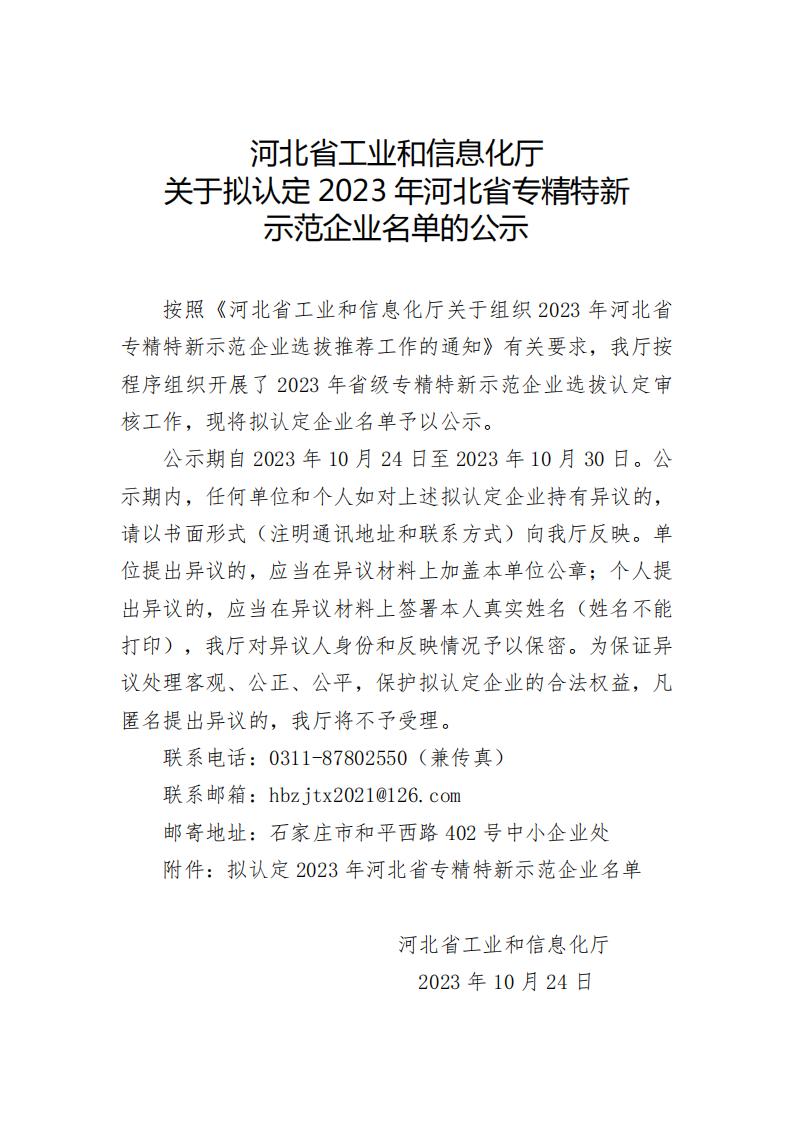 河北省工业和信息化厅
关于拟认定 2023 年河北省专精特新
示范企业名单的公示

按照《河北省工业和信息化厅关于组织 2023 年河北省专精特新示范企业选拔推荐工作的通知》有关要求，我厅按程序组织开展了 2023 年省级专精特新示范企业选拔认定审核工作，现将拟认定企业名单予以公示。

公示期自 2023 年 10 月 24 日至 2023 年 10 月 30 日。公示期内，任何单位和个人如对上述拟认定企业持有异议的，请以书面形式（注明通讯地址和联系方式）向我厅反映。单位提出异议的，应当在异议材料上加盖本单位公章；个人提出异议的，应当在异议材料上签署本人真实姓名（姓名不能打印），我厅对异议人身份和反映情况予以保密。为保证异议处理客观、公正、公平，保护拟认定企业的合法权益，凡匿名提出异议的，我厅将不予受理。

联系电话：0311-87802550（兼传真）

联系邮箱：hbzjtx2021@126.com

邮寄地址：石家庄市和平西路 402 号中小企业处

附件：拟认定 2023 年河北省专精特新示范企业名单

河北省工业和信息化厅
2023 年 10 月 24 日